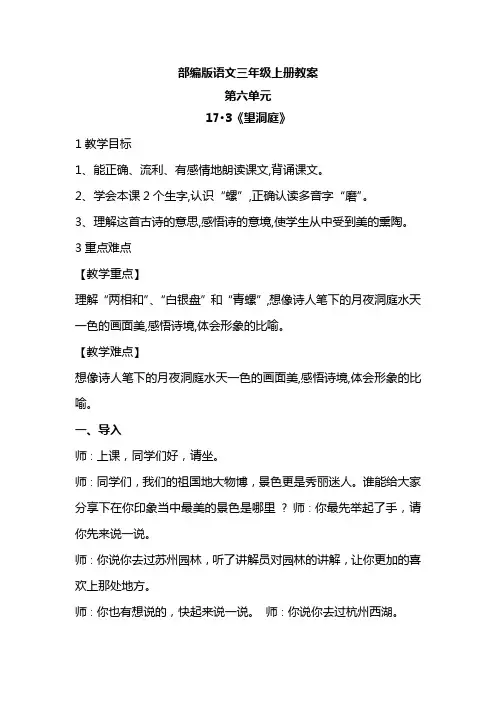 部编版语文三年级上册教案
第六单元
17·3《望洞庭》

1 教学目标

1、能正确、流利、有感情地朗读课文,背诵课文。

2、学会本课 2 个生字,认识“螺”,正确认读多音字“磨”。

3、理解这首古诗的意思,感悟诗的意境,使学生从中受到美的熏陶。

3 重点难点

【教学重点】

理解“两相和”、“白银盘”和“青螺”,想像诗人笔下的月夜洞庭水天一色的画面美,感悟诗境,体会形象的比喻。

【教学难点】

想像诗人笔下的月夜洞庭水天一色的画面美,感悟诗境,体会形象的比喻。

一、导入

师:上课,同学们好,请坐。

师:同学们,我们的祖国地大物博,景色更是秀丽迷人。谁能给大家分享下在你印象当中最美的景色是哪里 ? 师:你最先举起了手,请你先来说一说。

师:你说你去过苏州园林,听了讲解员对园林的讲解,让你更加的喜欢上那处地方。

师:你也有想说的,快起来说一说。 师:你说你去过杭州西湖。